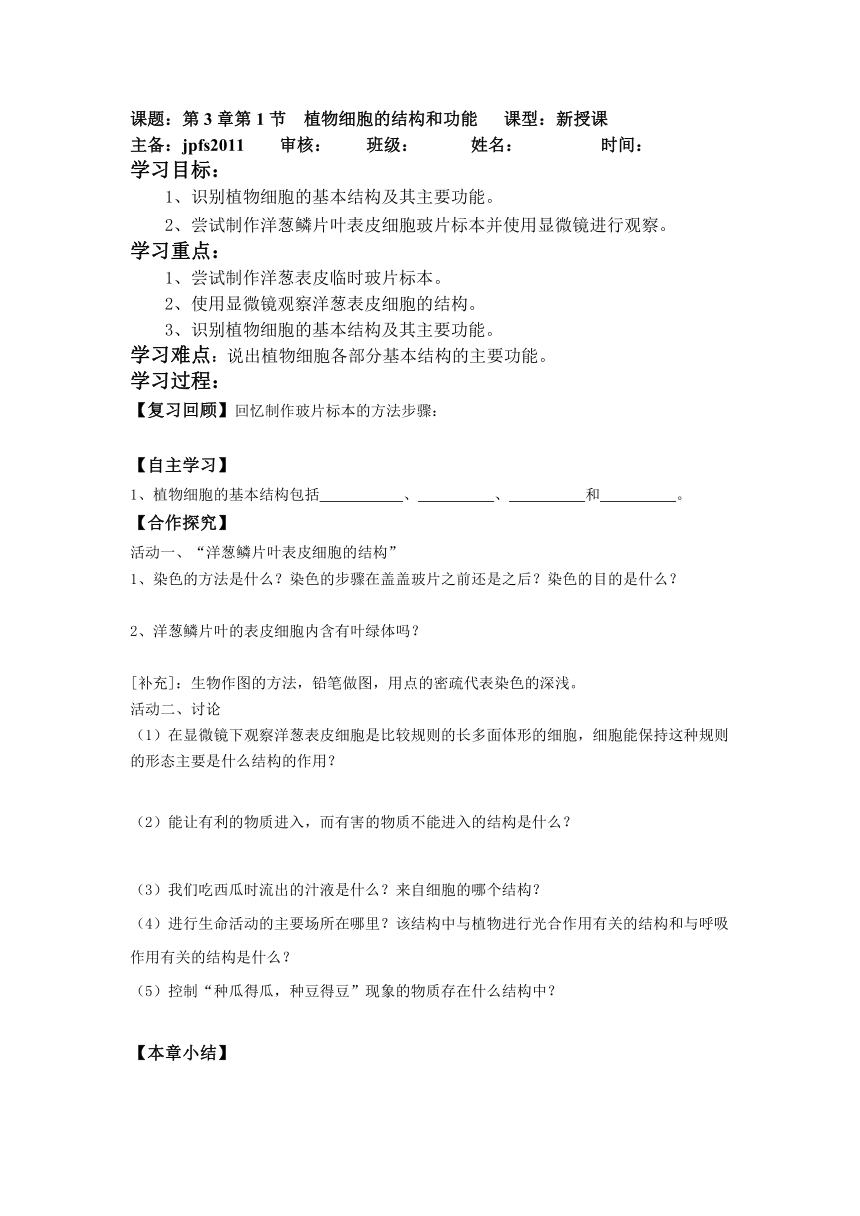 课题：第 3 章第 1 节　植物细胞的结构和功能　　课型：新授课
主备：jpfs2011　　审核：　　　班级：　　　　姓名：　　　　　时间：

学习目标：
1、识别植物细胞的基本结构及其主要功能。
2、尝试制作洋葱鳞片叶表皮细胞玻片标本并使用显微镜进行观察。

学习重点：
1、尝试制作洋葱表皮临时玻片标本。
2、使用显微镜观察洋葱表皮细胞的结构。
3、识别植物细胞的基本结构及其主要功能。

学习难点：说出植物细胞各部分基本结构的主要功能。

学习过程：
【复习回顾】回忆制作玻片标本的方法步骤：

【自主学习】
1、植物细胞的基本结构包括___________、__________、__________和__________。

【合作探究】
活动一、“洋葱鳞片叶表皮细胞的结构”
1、染色的方法是什么？染色的步骤在盖盖玻片之前还是之后？染色的目的是什么？

2、洋葱鳞片叶的表皮细胞内含有叶绿体吗？

[补充]：生物作图的方法，铅笔做图，用点的密疏代表染色的深浅。
活动二、讨论
（1）在显微镜下观察洋葱表皮细胞是比较规则的长多面体形的细胞，细胞能保持这种规则的形态主要是什么结构的作用？

（2）能让有利的物质进入，而有害的物质不能进入的结构是什么？

（3）我们吃西瓜时流出的汁液是什么？来自细胞的哪个结构？
（4）进行生命活动的主要场所在哪里？该结构中与植物进行光合作用有关的结构和与呼吸作用有关的结构是什么？
（5）控制“种瓜得瓜，种豆得豆”现象的物质存在什么结构中？

【本章小结】